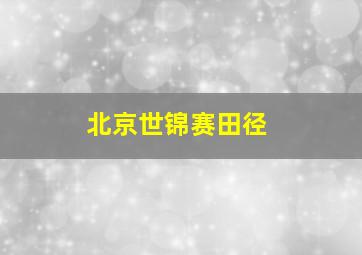 北京世锦赛田径